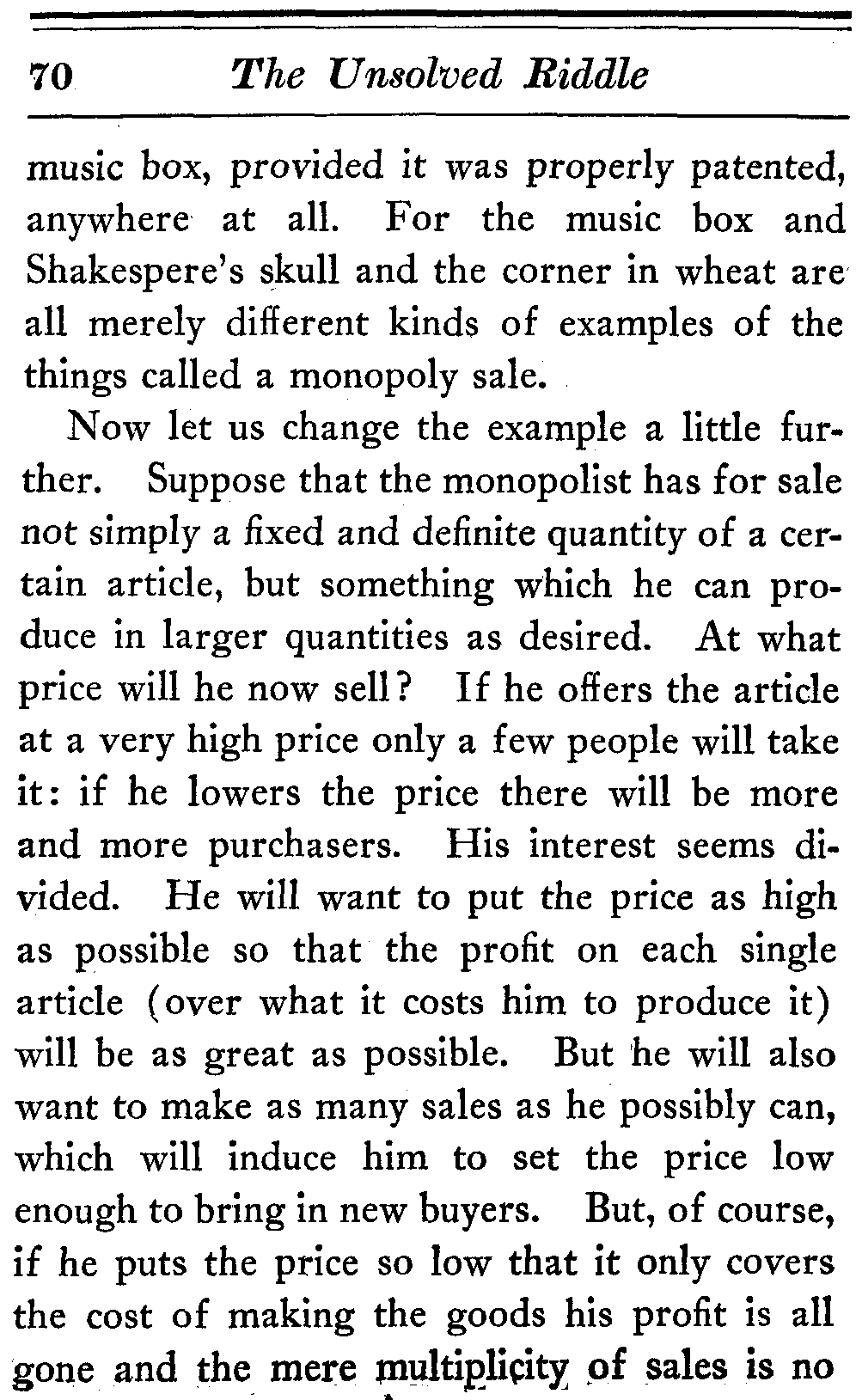 70 The Unsolved Riddle

music box, provided it was properly patented, anywhere at all. For the music box and Shakespere's skull and the corner in wheat are all merely different kinds of examples of the things called a monopoly sale.

Now let us change the example a little further. Suppose that the monopolist has for sale not simply a fixed and definite quantity of a certain article, but something which he can produce in larger quantities as desired. At what price will he now sell? If he offers the article at a very high price only a few people will take it: if he lowers the price there will be more and more purchasers. His interest seems divided. He will want to put the price as high as possible so that the profit on each single article (over what it costs him to produce it) will be as great as possible. But he will also want to make as many sales as he possibly can, which will induce him to set the price low enough to bring in new buyers. But, of course, if he puts the price so low that it only covers the cost of making the goods his profit is all gone and the mere multiplicity of sales is no